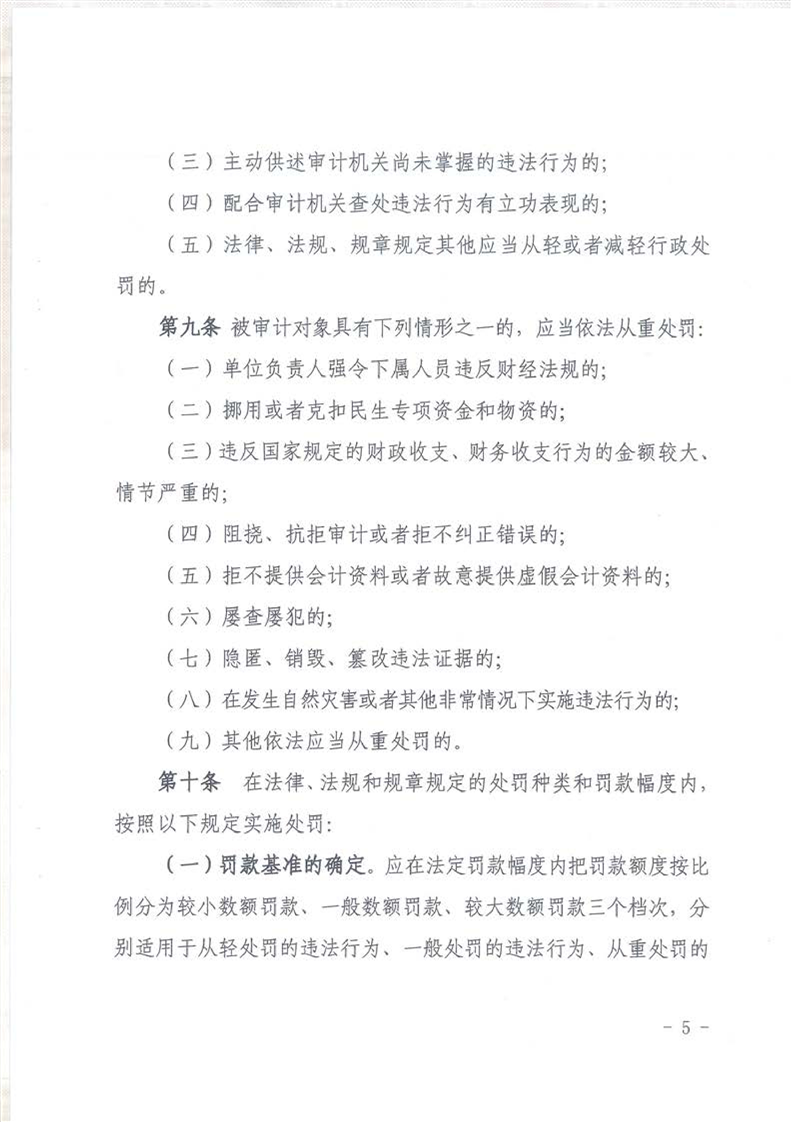 （三）主动供述审计机关尚未掌握的违法行为的；

（四）配合审计机关查处违法行为有立功表现的；

（五）法律、法规、规章规定其他应当从轻或者减轻行政处罚的。

第九条 被审计对象具有下列情形之一的，应当依法从重处罚：

（一）单位负责人强令下属人员违反财经法规的；

（二）挪用或者克扣民生专项资金和物资的；

（三）违反国家规定的财政收支、财务收支行为的金额较大、情节严重的；

（四）阻挠、抗拒审计或者拒不纠正错误的；

（五）拒不提供会计资料或者故意提供虚假会计资料的；

（六）屡查屡犯的；

（七）隐匿、销毁、篡改违法证据的；

（八）在发生自然灾害或者其他非常情况下实施违法行为的；

（九）其他依法应当从重处罚的。

第十条 在法律、法规和规章规定的处罚种类和罚款幅度内，按照以下规定实施处罚：

（一）罚款基准的确定。应在法定罚款幅度内把罚款额度按比例分为较小数额罚款、一般数额罚款、较大数额罚款三个档次，分别适用于从轻处罚的违法行为、一般处罚的违法行为、从重处罚的

- 5 -